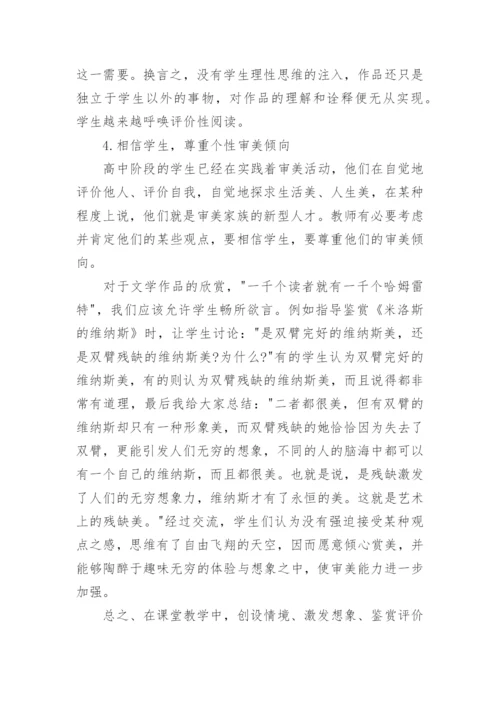 这一需要。换言之，没有学生理性思维的注入，作品还只是独立于学生以外的事物，对作品的理解和诠释便无从实现。学生越来越呼唤评价性阅读。

4.相信学生，尊重个性审美倾向

高中阶段的学生已经在实践着审美活动，他们在自觉地评价他人、评价自我，自觉地探求生活美、人生美，在某种程度上说，他们就是审美家族的新型人才。教师有必要考虑并肯定他们的某些观点，要相信学生，要尊重他们的审美倾向。

对于文学作品的欣赏，"一千个读者就有一千个哈姆雷特"，我们应该允许学生畅所欲言。例如指导鉴赏《米洛斯的维纳斯》时，让学生讨论："是双臂完好的维纳斯美，还是双臂残缺的维纳斯美?为什么?"有的学生认为双臂完好的维纳斯美，有的则认为双臂残缺的维纳斯美，而且说得都非常有道理，最后我给大家总结："二者都很美，但有双臂的维纳斯却只有一种形象美，而双臂残缺的她恰恰因为失去了双臂，更能引发人们无穷的想象，不同的人的脑海中都可以有一个自己的维纳斯，而且都很美。也就是说，是残缺激发了人们的无穷想象力，维纳斯才有了永恒的美。这就是艺术上的残缺美。"经过交流，学生们认为没有强迫接受某种观点之感，思维有了自由飞翔的天空，因而愿意倾心赏美，并能够陶醉于趣味无穷的体验与想象之中，使审美能力进一步加强。

总之、在课堂教学中，创设情境、激发想象、鉴赏评价